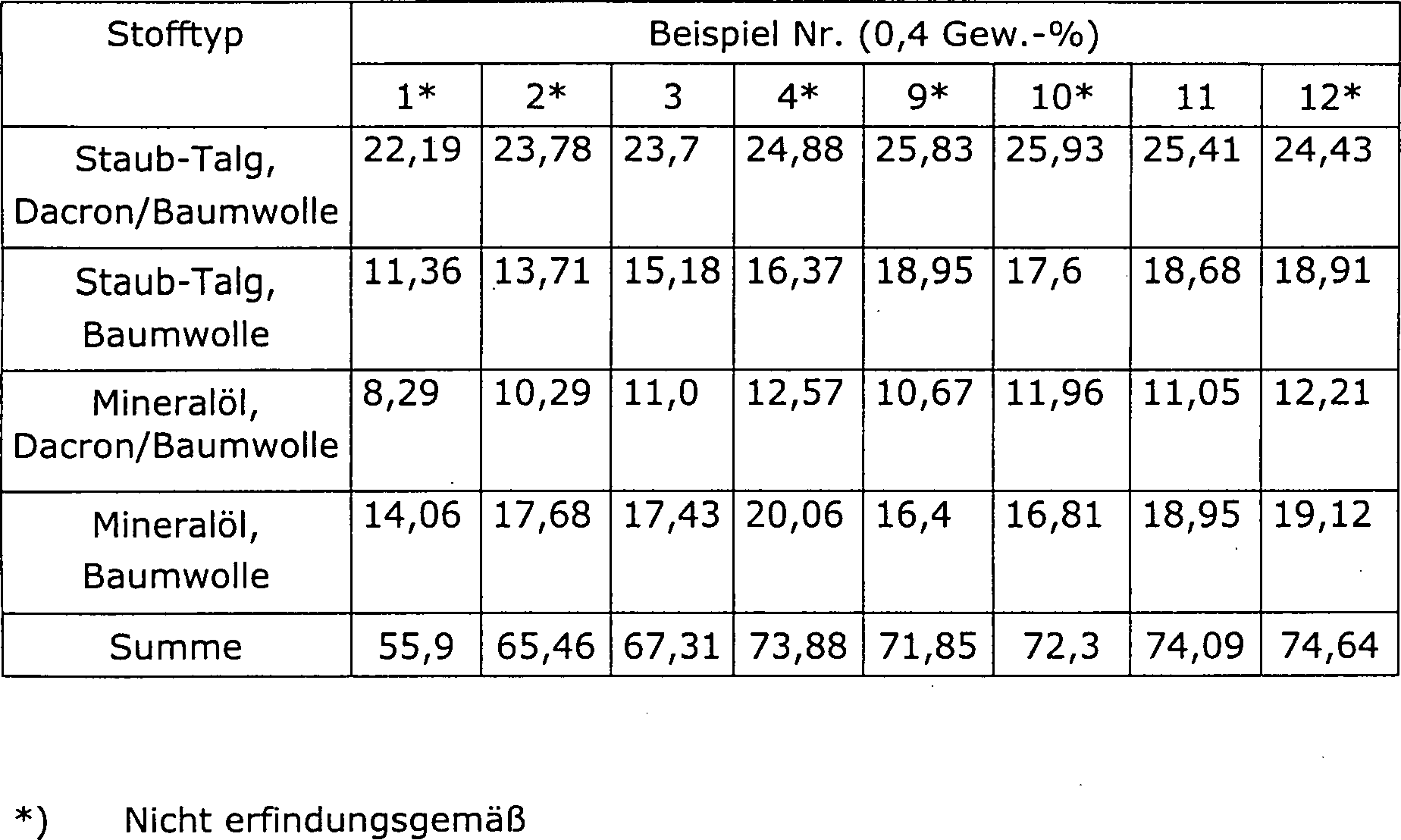 | Stofftyp | Beispiel Nr. (0,4 Gew.-%) | | | | | | | |
|---|---|---|---|---|---|---|---|---|
| | 1* | 2* | 3 | 4* | 9* | 10* | 11 | 12* |
| Staub-Talg, Dacron/Baumwolle | 22,19 | 23,78 | 23,7 | 24,88 | 25,83 | 25,93 | 25,41 | 24,43 |
| Staub-Talg, Baumwolle | 11,36 | 13,71 | 15,18 | 16,37 | 18,95 | 17,6 | 18,68 | 18,91 |
| Mineralöl, Dacron/Baumwolle | 8,29 | 10,29 | 11,0 | 12,57 | 10,67 | 11,96 | 11,05 | 12,21 |
| Mineralöl, Baumwolle | 14,06 | 17,68 | 17,43 | 20,06 | 16,4 | 16,81 | 18,95 | 19,12 |
| Summe | 55,9 | 65,46 | 67,31 | 73,88 | 71,85 | 72,3 | 74,09 | 74,64 |

*) Nicht erfindungsgemäß